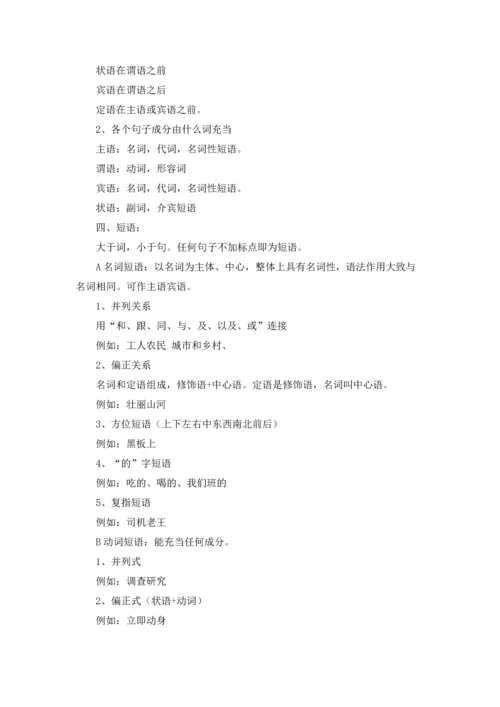 状语在谓语之前

宾语在谓语之后

定语在主语或宾语之前。

2、各个句子成分由什么词充当

主语：名词，代词，名词性短语。

谓语：动词，形容词

宾语：名词，代词，名词性短语。

状语：副词，介宾短语

四、短语：

大于词，小于句。任何句子不加标点即为短语。

A 名词短语：以名词为主体、中心，整体上具有名词性，语法作用大致与名词相同。可作主语宾语。

1、并列关系

用“和、跟、同、与、及、以及、或”连接

例如：工人农民 城市和乡村、

2、偏正关系

名词和定语组成，修饰语+中心语。定语是修饰语，名词叫中心语。

例如：壮丽山河

3、方位短语（上下左右中东西南北前后）

例如：黑板上

4、“的”字短语

例如：吃的、喝的、我们班的

5、复指短语

例如：司机老王

B 动词短语：能充当任何成分。

1、并列式

例如：调查研究

2、偏正式（状语+动词）

例如：立即动身